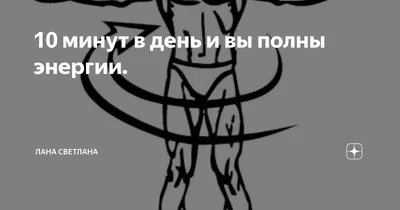 10 минут в день и вы полны энергии.

ЛАНА СВЕТЛАНА